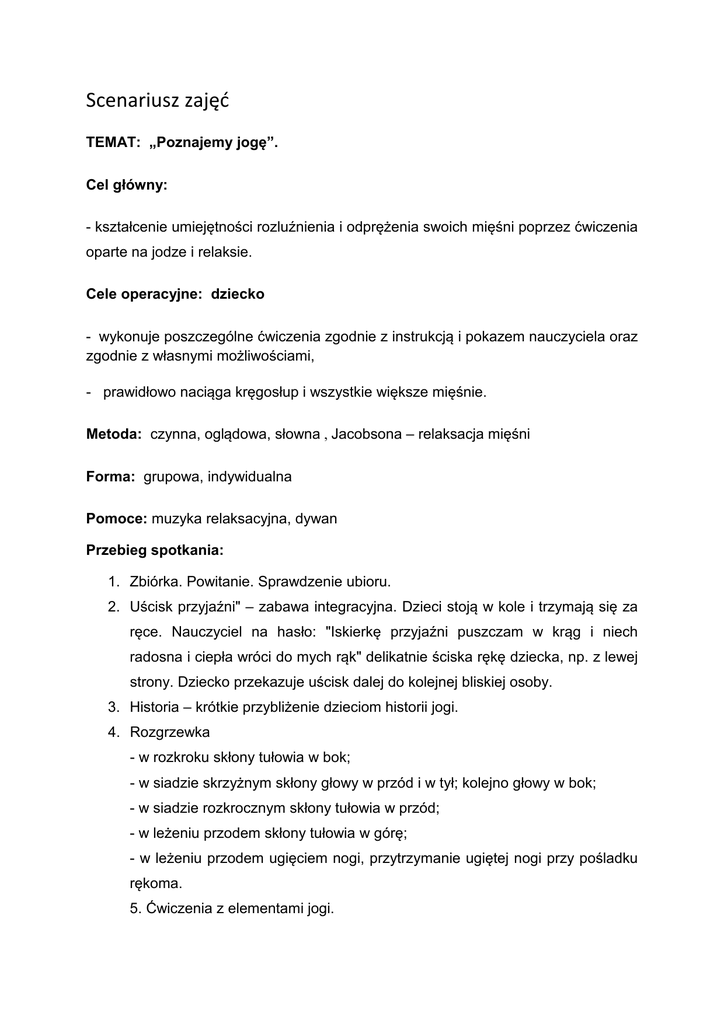 Scenariusz zajęć

TEMAT: „Poznajemy jogę”.

Cel główny:

- kształcenie umiejętności rozluźnienia i odprężenia swoich mięśni poprzez ćwiczenia oparte na jodze i relaksie.

Cele operacyjne: dziecko

- wykonuje poszczególne ćwiczenia zgodnie z instrukcją i pokazem nauczyciela oraz zgodnie z własnymi możliwościami,

- prawidłowo naciąga kręgosłup i wszystkie większe mięśnie.

Metoda: czynna, oglądowa, słowna , Jacobsona – relaksacja mięśni

Forma: grupowa, indywidualna

Pomoce: muzyka relaksacyjna, dywan

Przebieg spotkania:

1. Zbiórka. Powitanie. Sprawdzenie ubioru.
2. Uścisk przyjaźni" – zabawa integracyjna. Dzieci stoją w kole i trzymają się za ręce. Nauczyciel na hasło: "Iskierkę przyjaźni puszczam w krąg i niech radosna i ciepła wróci do mych rąk" delikatnie ściska rękę dziecka, np. z lewej strony. Dziecko przekazuje uścisk dalej do kolejnej bliskiej osoby.
3. Historia – krótkie przybliżenie dzieciom historii jogi.
4. Rozgrzewka
- w rozkroku skłony tułowia w bok;
- w siadzie skrzyżnym skłony głowy w przód i w tył; kolejno głowy w bok;
- w siadzie rozkrocznym skłony tułowia w przód;
- w leżeniu przodem skłony tułowia w górę;
- w leżeniu przodem ugięciem nogi, przytrzymanie ugiętej nogi przy pośladku rękoma.
5. Ćwiczenia z elementami jogi.